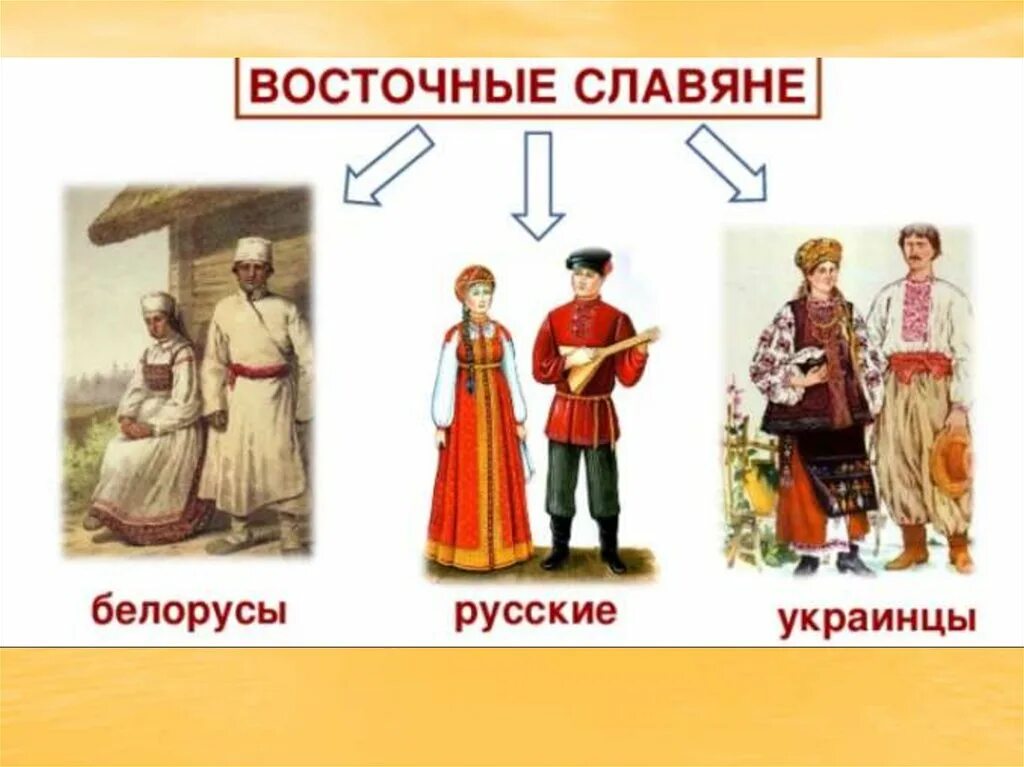 ВОСТОЧНЫЕ СЛАВЯНЕ

белорусы

русские

украинцы